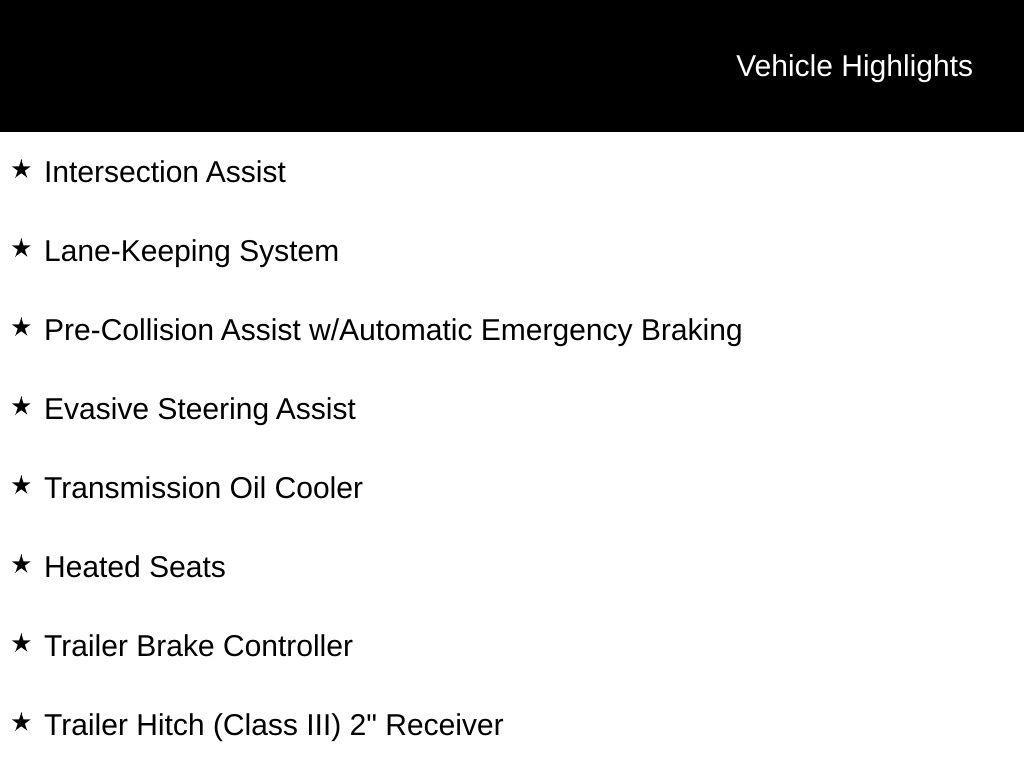 Vehicle Highlights

★ Intersection Assist

★ Lane-Keeping System

★ Pre-Collision Assist w/Automatic Emergency Braking

★ Evasive Steering Assist

★ Transmission Oil Cooler

★ Heated Seats

★ Trailer Brake Controller

★ Trailer Hitch (Class III) 2" Receiver